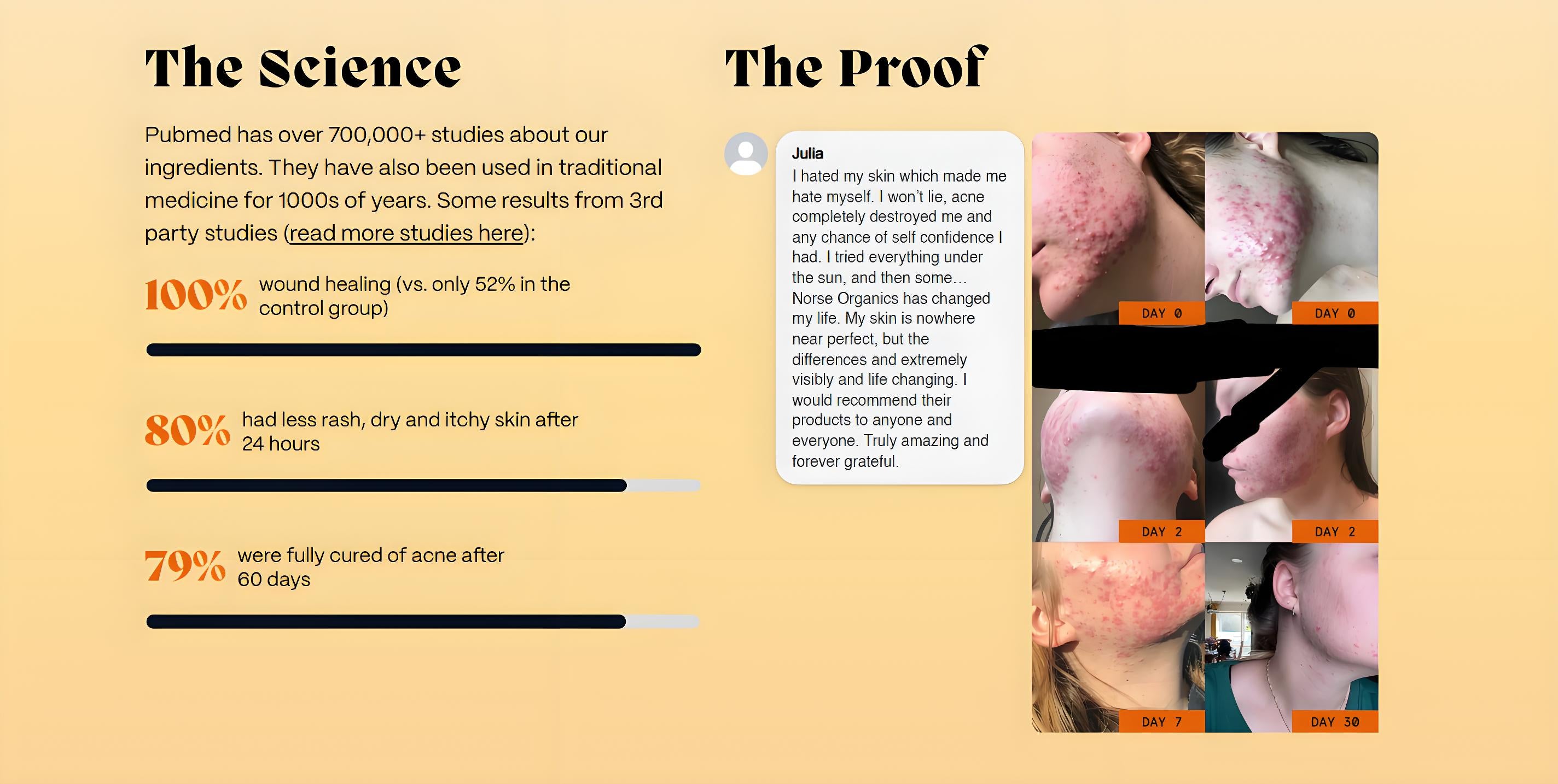 The Science

Pubmed has over 700,000+ studies about our ingredients. They have also been used in traditional medicine for 1000s of years. Some results from 3rd party studies (read more studies here):

100% wound healing (vs. only 52% in the control group)

80% had less rash, dry and itchy skin after 24 hours

79% were fully cured of acne after 60 days

The Proof

Julia
I hated my skin which made me hate myself. I won't lie, acne completely destroyed me and any chance of self confidence I had. I tried everything under the sun, and then some... Norse Organics has changed my life. My skin is nowhere near perfect, but the differences and extremely visibly and life changing. I would recommend their products to anyone and everyone. Truly amazing and forever grateful.

DAY 0
DAY 0
DAY 2
DAY 2
DAY 7
DAY 30